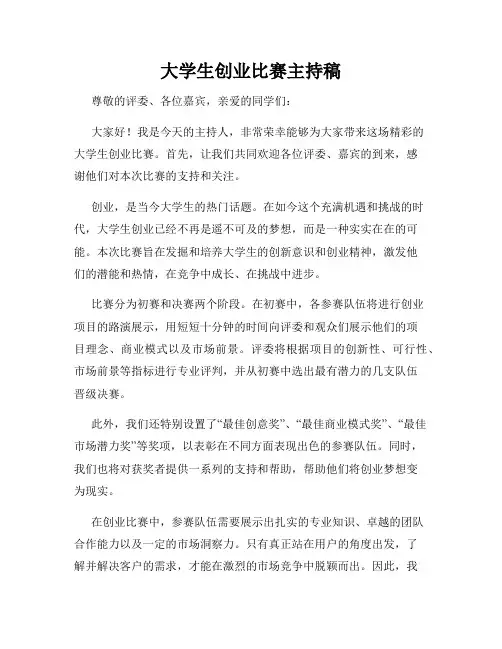 大学生创业比赛主持稿

尊敬的评委、各位嘉宾，亲爱的同学们：

大家好！我是今天的主持人，非常荣幸能够为大家带来这场精彩的大学生创业比赛。首先，让我们共同欢迎各位评委、嘉宾的到来，感谢他们对本次比赛的支持和关注。

创业，是当今大学生的热门话题。在如今这个充满机遇和挑战的时代，大学生创业已经不再是遥不可及的梦想，而是一种实实在在的可能。本次比赛旨在发掘和培养大学生的创新意识和创业精神，激发他们的潜能和热情，在竞争中成长、在挑战中进步。

比赛分为初赛和决赛两个阶段。在初赛中，各参赛队伍将进行创业项目的路演展示，用短短十分钟的时间向评委和观众们展示他们的项目理念、商业模式以及市场前景。评委将根据项目的创新性、可行性、市场前景等指标进行专业评判，并从初赛中选出最有潜力的几支队伍晋级决赛。

此外，我们还特别设置了“最佳创意奖”、“最佳商业模式奖”、“最佳市场潜力奖”等奖项，以表彰在不同方面表现出色的参赛队伍。同时，我们也将对获奖者提供一系列的支持和帮助，帮助他们将创业梦想变为现实。

在创业比赛中，参赛队伍需要展示出扎实的专业知识、卓越的团队合作能力以及一定的市场洞察力。只有真正站在用户的角度出发，了解并解决客户的需求，才能在激烈的市场竞争中脱颖而出。因此，我